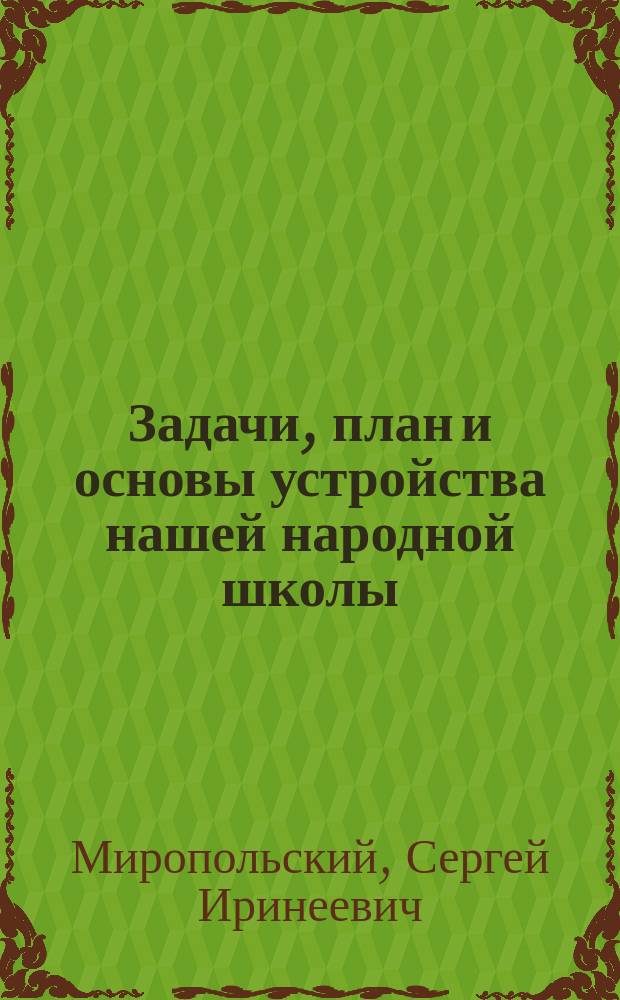 Задачи, план и основы устройства нашей народной школы

Миропольский, Сергей Иринеевич